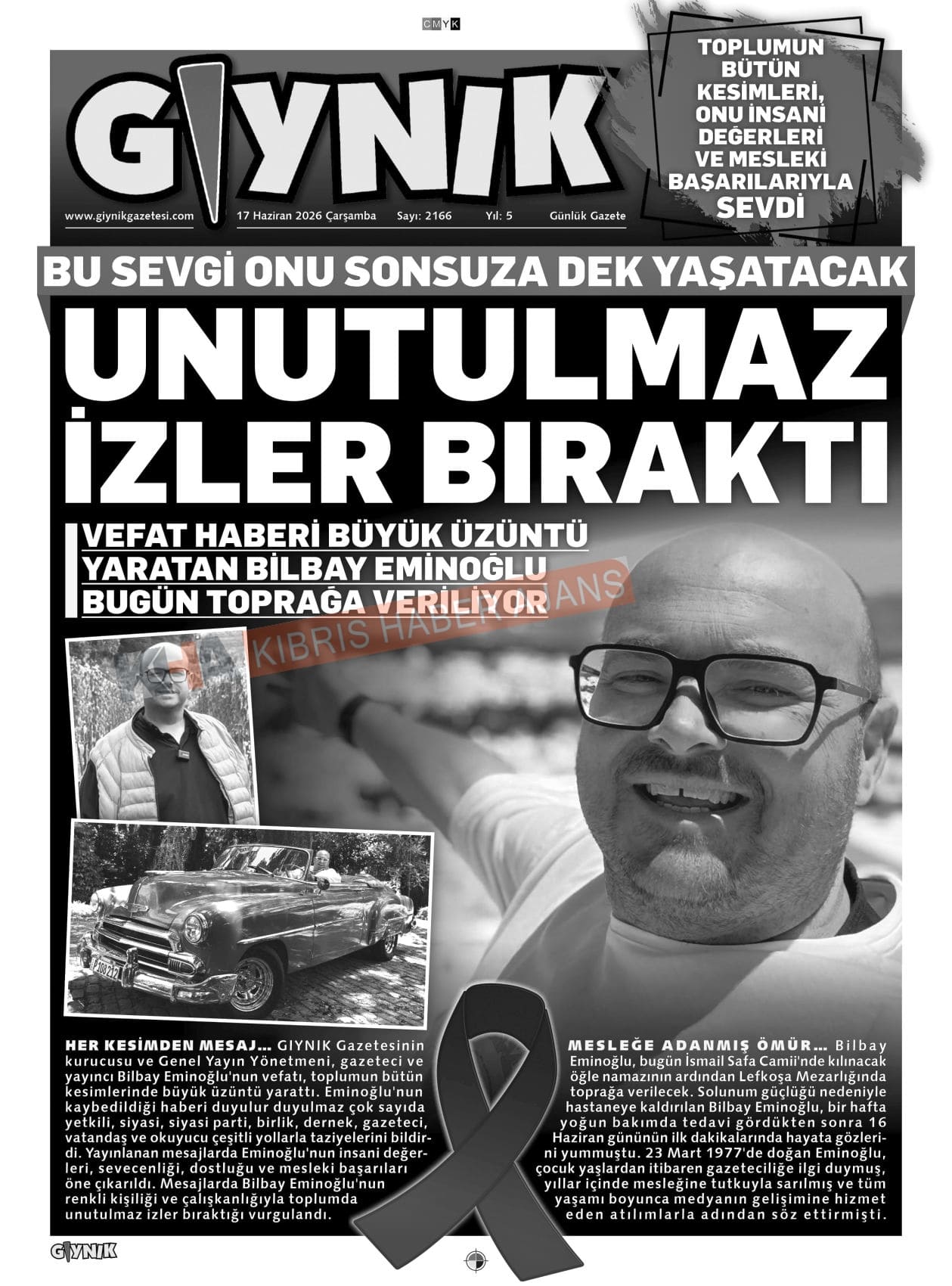 CMYK

GIYNIK

www.giynikgazetesi.com 17 Haziran 2026 Çarşamba Sayı: 2166 Yıl: 5 Günlük Gazete

TOPLUMUN BÜTÜN KESİMLERİ, ONU İNSANİ DEĞERLERİ VE MESLEKİ BAŞARILARIYLA SEVDİ

BU SEVGİ ONU SONSUZA DEK YAŞATACAK

UNUTULMAZ İZLER BIRAKTI

VEFAT HABERİ BÜYÜK ÜZÜNTÜ YARATAN BİLBAY EMİNOĞLU BUGÜN TOPRAĞA VERİLİYOR

KIBRIS HABER AJANS

HER KESİMDEN MESAJ... GIYNIK Gazetesinin kurucusu ve Genel Yayın Yönetmeni, gazeteci ve yayıncı Bilbay Eminoğlu'nun vefatı, toplumun bütün kesimlerinde büyük üzüntü yarattı. Eminoğlu'nun kaybedildiği haberi duyulur duyulmaz çok sayıda yetkili, siyasi, siyasi parti, birlik, dernek, gazeteci, vatandaş ve okuyucu çeşitli yollarla taziyelerini bildirdi. Yayınlanan mesajlarda Eminoğlu'nun insani değerleri, sevecenliği, dostluğu ve mesleki başarıları öne çıkarıldı. Mesajlarda Bilbay Eminoğlu'nun renkli kişiliği ve çalışkanlığıyla toplumda unutulmaz izler bıraktığı vurgulandı.

MESLEĞE ADANMIŞ ÖMÜR... Bilbay Eminoğlu, bugün İsmail Safa Camii'nde kılınacak öğle namazının ardından Lefkoşa Mezarlığında toprağa verilecek. Solunum güçlüğü nedeniyle hastaneye kaldırılan Bilbay Eminoğlu, bir hafta yoğun bakımda tedavi gördükten sonra 16 Haziran gününün ilk dakikalarında hayata gözlerini yummuştu. 23 Mart 1977'de doğan Eminoğlu, çocuk yaşlardan itibaren gazeteciliğe ilgi duymuş, yıllar içinde mesleğine tutkuyla sarılmış ve tüm yaşamı boyunca medyanın gelişimine hizmet eden atılımlarla adından söz ettirmişti.

GIYNIK